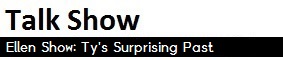 Talk Show

Ellen Show: Ty's Surprising Past